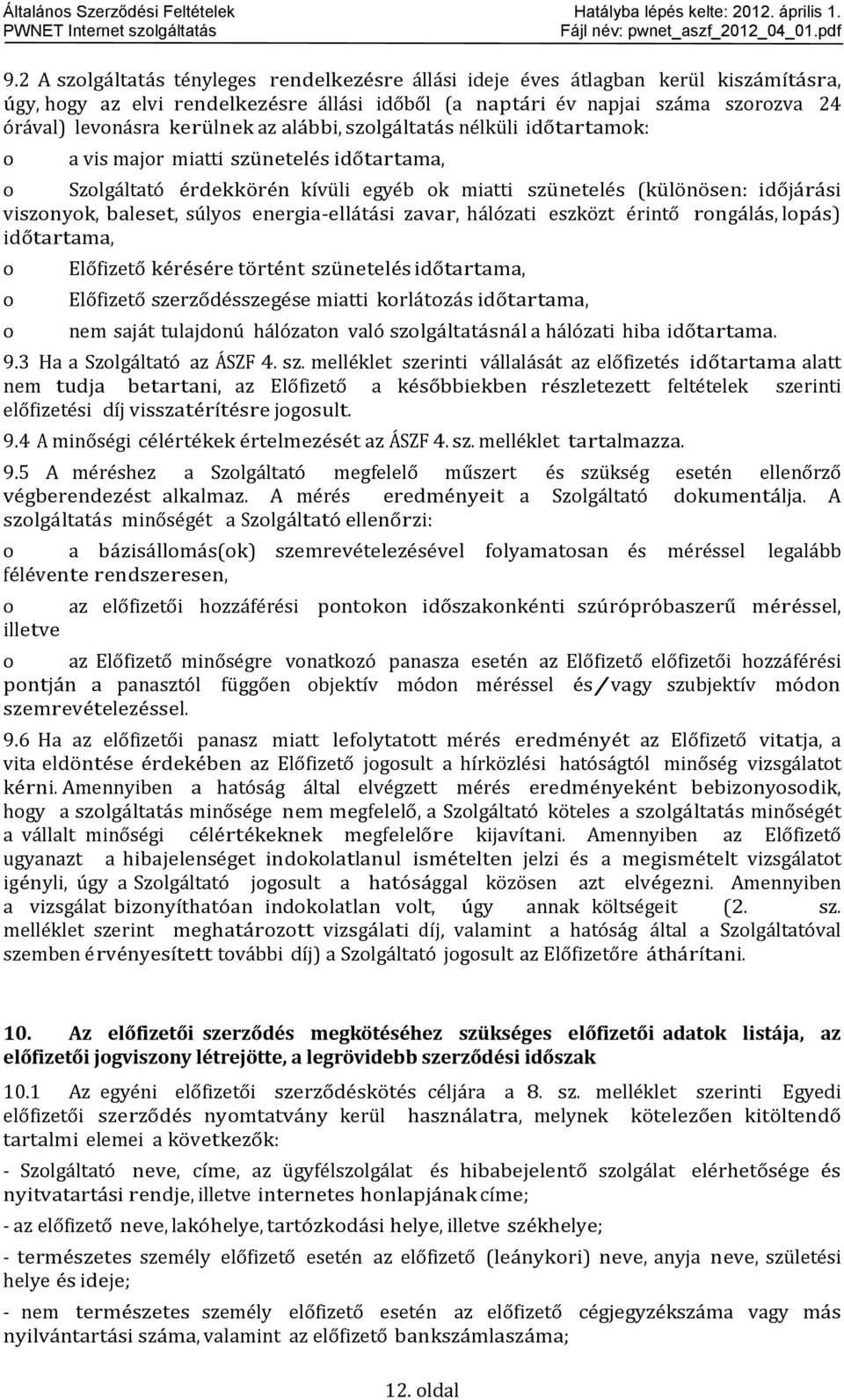 Általános Szerződési Feltételek
PWNET Internet szolgáltatás

Hatályba lépés kelte: 2012. április 1.
Fájl név: pwnet_aszf_2012_04_01.pdf

9.2 A szolgáltatás tényleges rendelkezésre állási ideje éves átlagban kerül kiszámításra, úgy, hogy az elvi rendelkezésre állási időből (a naptári év napjai száma szorozva 24 órával) levonásra kerülnek az alábbi, szolgáltatás nélküli időtartamok:

o a vis major miatti szünetelés időtartama,

o Szolgáltató érdekkörén kívüli egyéb ok miatti szünetelés (különösen: időjárási viszonyok, baleset, súlyos energia-ellátási zavar, hálózati eszközt érintő rongálás, lopás) időtartama,

o Előfizető kérésére történt szünetelés időtartama,

o Előfizető szerződésszegése miatti korlátozás időtartama,

o nem saját tulajdonú hálózaton való szolgáltatásnál a hálózati hiba időtartama.

9.3 Ha a Szolgáltató az ÁSZF 4. sz. melléklet szerinti vállalását az előfizetés időtartama alatt nem tudja betartani, az Előfizető a későbbiekben részletezett feltételek szerinti előfizetési díj visszatérítésre jogosult.

9.4 A minőségi célértékek értelmezését az ÁSZF 4. sz. melléklet tartalmazza.

9.5 A méréshez a Szolgáltató megfelelő műszert és szükség esetén ellenőrző végberendezést alkalmaz. A mérés eredményeit a Szolgáltató dokumentálja. A szolgáltatás minőségét a Szolgáltató ellenőrzi:

o a bázisállomás(ok) szemrevételezésével folyamatosan és méréssel legalább félévente rendszeresen,

o az előfizetői hozzáférési pontokon időszakonkénti szúrópróbaszerű méréssel, illetve

o az Előfizető minőségre vonatkozó panasza esetén az Előfizető előfizetői hozzáférési pontján a panasztól függően objektív módon méréssel és/vagy szubjektív módon szemrevételezéssel.

9.6 Ha az előfizetői panasz miatt lefolytatott mérés eredményét az Előfizető vitatja, a vita eldöntése érdekében az Előfizető jogosult a hírközlési hatóságtól minőség vizsgálatot kérni. Amennyiben a hatóság által elvégzett mérés eredményeként bebizonyosodik, hogy a szolgáltatás minősége nem megfelelő, a Szolgáltató köteles a szolgáltatás minőségét a vállalt minőségi célértékeknek megfelelőre kijavítani. Amennyiben az Előfizető ugyanazt a hibajelenséget indokolatlanul ismételten jelzi és a megismételt vizsgálatot igényli, úgy a Szolgáltató jogosult a hatósággal közösen azt elvégezni. Amennyiben a vizsgálat bizonyíthatóan indokolatlan volt, úgy annak költségeit (2. sz. melléklet szerint meghatározott vizsgálati díj, valamint a hatóság által a Szolgáltatóval szemben érvényesített további díj) a Szolgáltató jogosult az Előfizetőre áthárítani.

10. Az előfizetői szerződés megkötéséhez szükséges előfizetői adatok listája, az előfizetői jogviszony létrejötte, a legrövidebb szerződési időszak

10.1 Az egyéni előfizetői szerződéskötés céljára a 8. sz. melléklet szerinti Egyedi előfizetői szerződés nyomtatvány kerül használatra, melynek kötelezően kitöltendő tartalmi elemei a következők:

- Szolgáltató neve, címe, az ügyfélszolgálat és hibabejelentő szolgálat elérhetősége és nyitvatartási rendje, illetve internetes honlapjának címe;

- az előfizető neve, lakóhelye, tartózkodási helye, illetve székhelye;

- természetes személy előfizető esetén az előfizető (leánykori) neve, anyja neve, születési helye és ideje;

- nem természetes személy előfizető esetén az előfizető cégjegyzékszáma vagy más nyilvántartási száma, valamint az előfizető bankszámlaszáma;

12. oldal